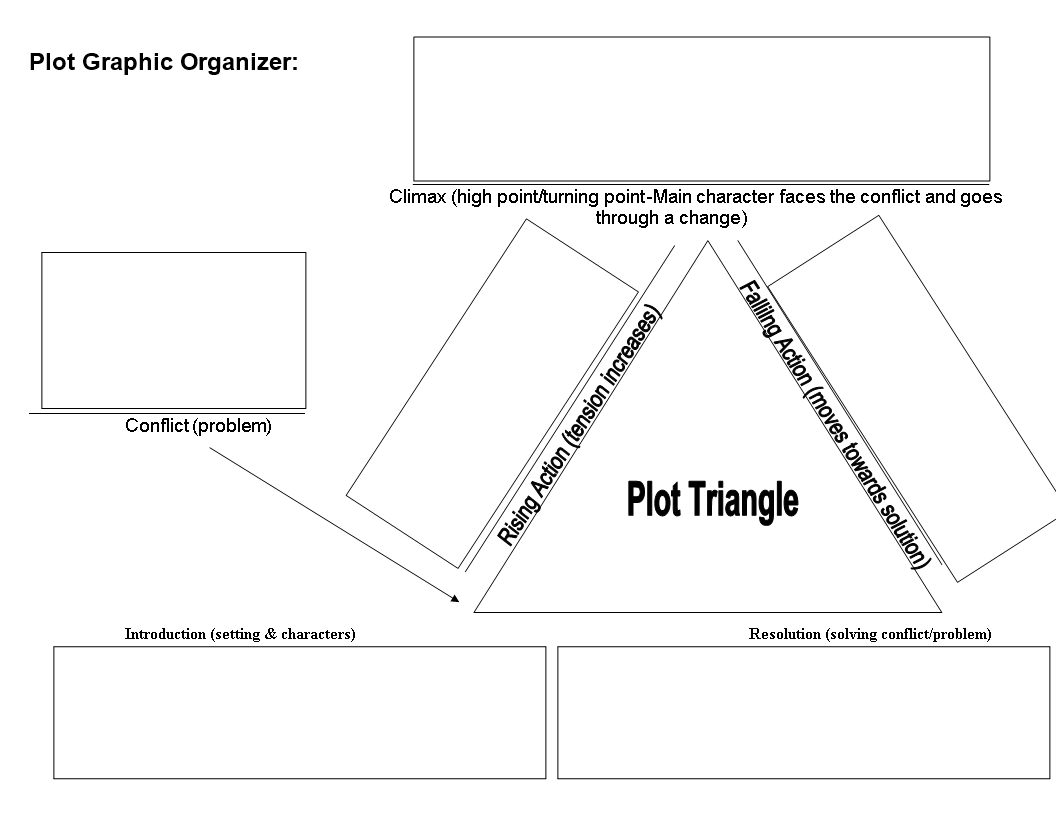 Plot Graphic Organizer:

Climax (high point/turning point-Main character faces the conflict and goes through a change)

Conflict (problem)

Rising Action (tension increases)

Falling Action (moves towards solution)

Plot Triangle

Introduction (setting & characters)

Resolution (solving conflict/problem)